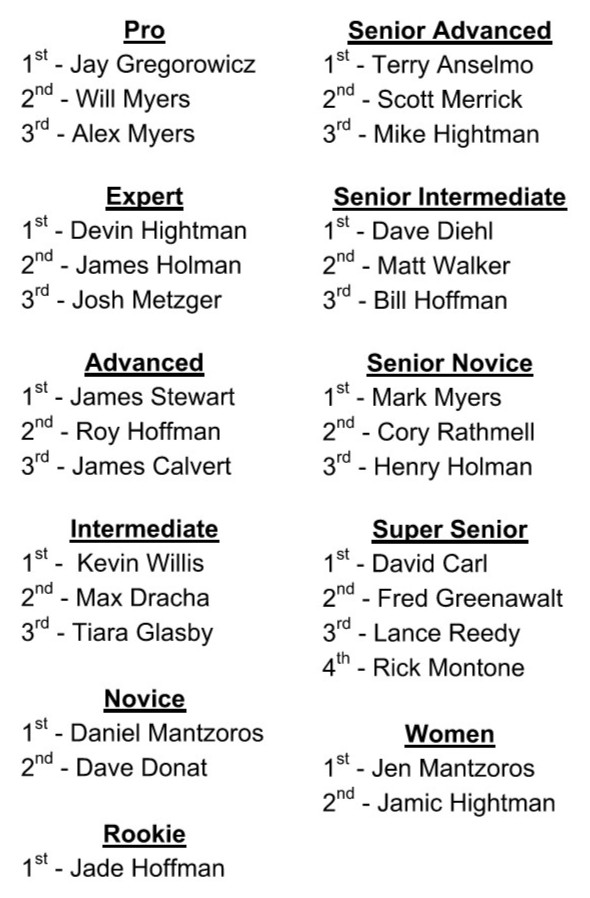 Pro
1st - Jay Gregorowicz
2nd - Will Myers
3rd - Alex Myers

Expert
1st - Devin Hightman
2nd - James Holman
3rd - Josh Metzger

Advanced
1st - James Stewart
2nd - Roy Hoffman
3rd - James Calvert

Intermediate
1st - Kevin Willis
2nd - Max Dracha
3rd - Tiara Glasby

Novice
1st - Daniel Mantzoros
2nd - Dave Donat

Rookie
1st - Jade Hoffman

Senior Advanced
1st - Terry Anselmo
2nd - Scott Merrick
3rd - Mike Hightman

Senior Intermediate
1st - Dave Diehl
2nd - Matt Walker
3rd - Bill Hoffman

Senior Novice
1st - Mark Myers
2nd - Cory Rathmell
3rd - Henry Holman

Super Senior
1st - David Carl
2nd - Fred Greenawalt
3rd - Lance Reedy
4th - Rick Montone

Women
1st - Jen Mantzoros
2nd - Jamic Hightman